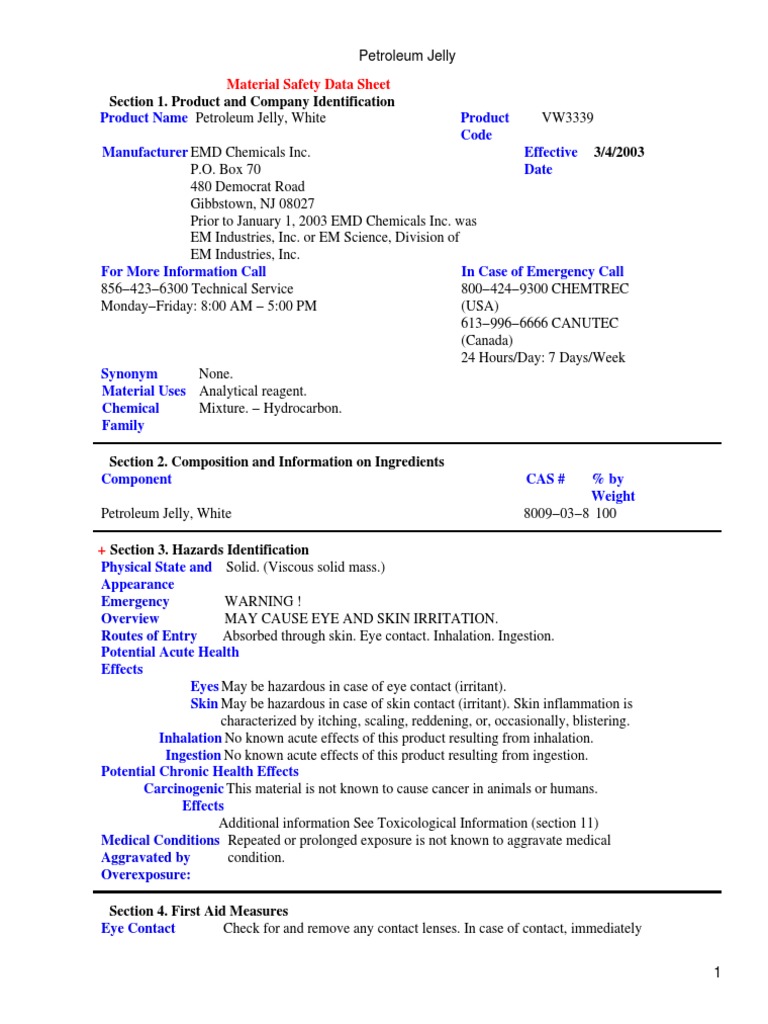 Petroleum Jelly

Material Safety Data Sheet

Section 1. Product and Company Identification

Product Name Petroleum Jelly, White

Product Code VW3339

Manufacturer EMD Chemicals Inc.
P.O. Box 70
480 Democrat Road
Gibbstown, NJ 08027
Prior to January 1, 2003 EMD Chemicals Inc. was EM Industries, Inc. or EM Science, Division of EM Industries, Inc.

Effective Date 3/4/2003

For More Information Call
856–423–6300 Technical Service
Monday–Friday: 8:00 AM – 5:00 PM

In Case of Emergency Call
800–424–9300 CHEMTREC (USA)
613–996–6666 CANUTEC (Canada)
24 Hours/Day: 7 Days/Week

Synonym None.
Material Uses Analytical reagent.
Chemical Family Mixture. – Hydrocarbon.

Section 2. Composition and Information on Ingredients

| Component | CAS # | % by Weight |
|---|---|---|
| Petroleum Jelly, White | 8009–03–8 | 100 |

+ Section 3. Hazards Identification

Physical State and Appearance Solid. (Viscous solid mass.)

Emergency Overview WARNING !
MAY CAUSE EYE AND SKIN IRRITATION.

Routes of Entry Absorbed through skin. Eye contact. Inhalation. Ingestion.

Potential Acute Health Effects

Eyes May be hazardous in case of eye contact (irritant).

Skin May be hazardous in case of skin contact (irritant). Skin inflammation is characterized by itching, scaling, reddening, or, occasionally, blistering.

Inhalation No known acute effects of this product resulting from inhalation.

Ingestion No known acute effects of this product resulting from ingestion.

Potential Chronic Health Effects

Carcinogenic Effects This material is not known to cause cancer in animals or humans.

Additional information See Toxicological Information (section 11)

Medical Conditions Aggravated by Overexposure: Repeated or prolonged exposure is not known to aggravate medical condition.

Section 4. First Aid Measures

Eye Contact Check for and remove any contact lenses. In case of contact, immediately

1